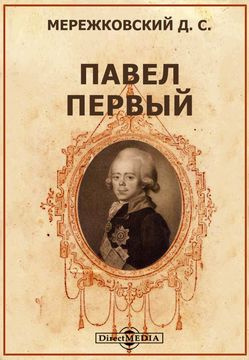 МЕРЕЖКОВСКИЙ Д. С.

ПАВЕЛ ПЕРВЫЙ

DirectMEDIA